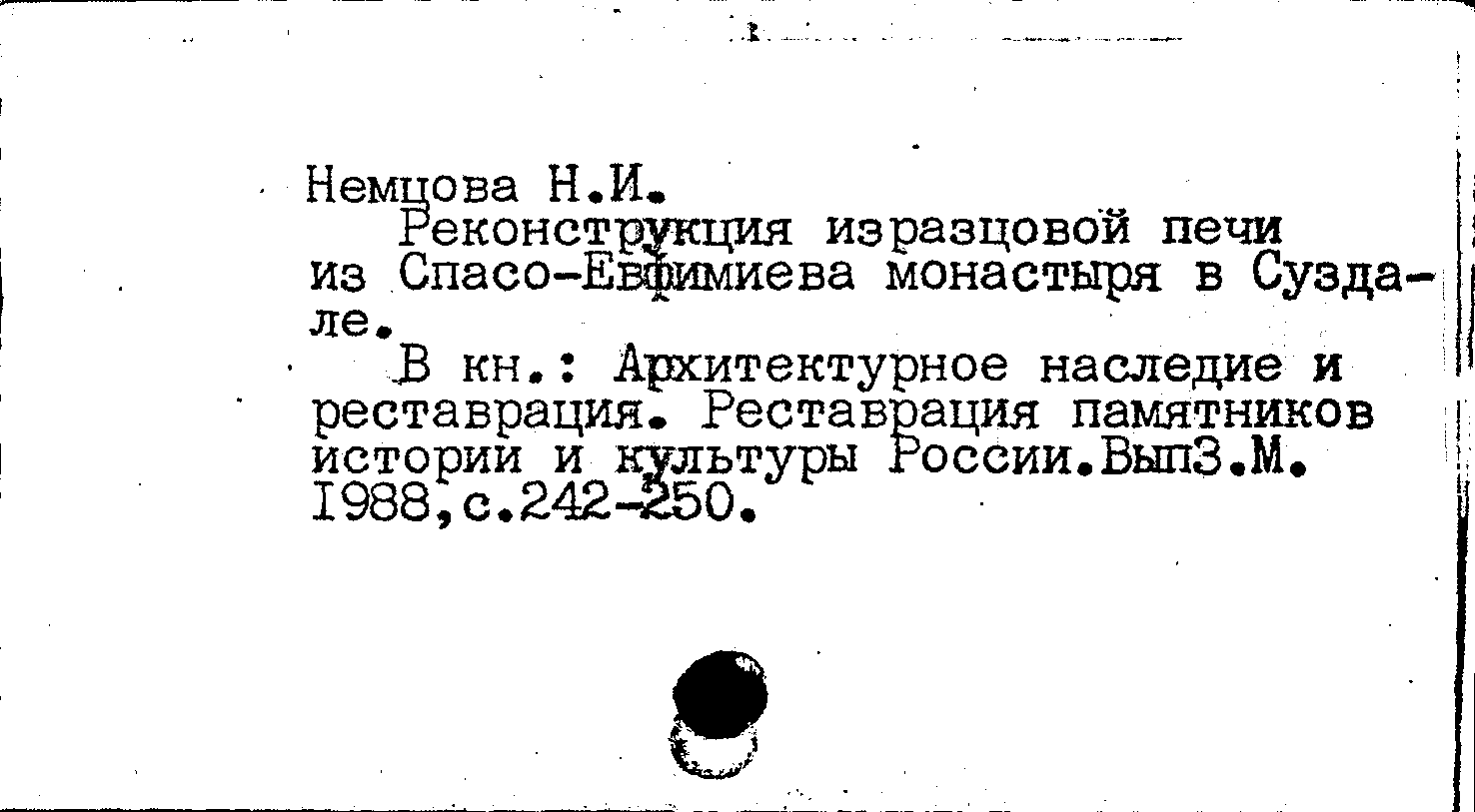 Немцова Н.И.

Реконструкция изразцовой печи из Спасо-Евфимиева монастыря в Суздале.

В кн.: Архитектурное наследие и реставрация. Реставрация памятников истории и культуры России.Вып3.М. 1988,с.242-250.